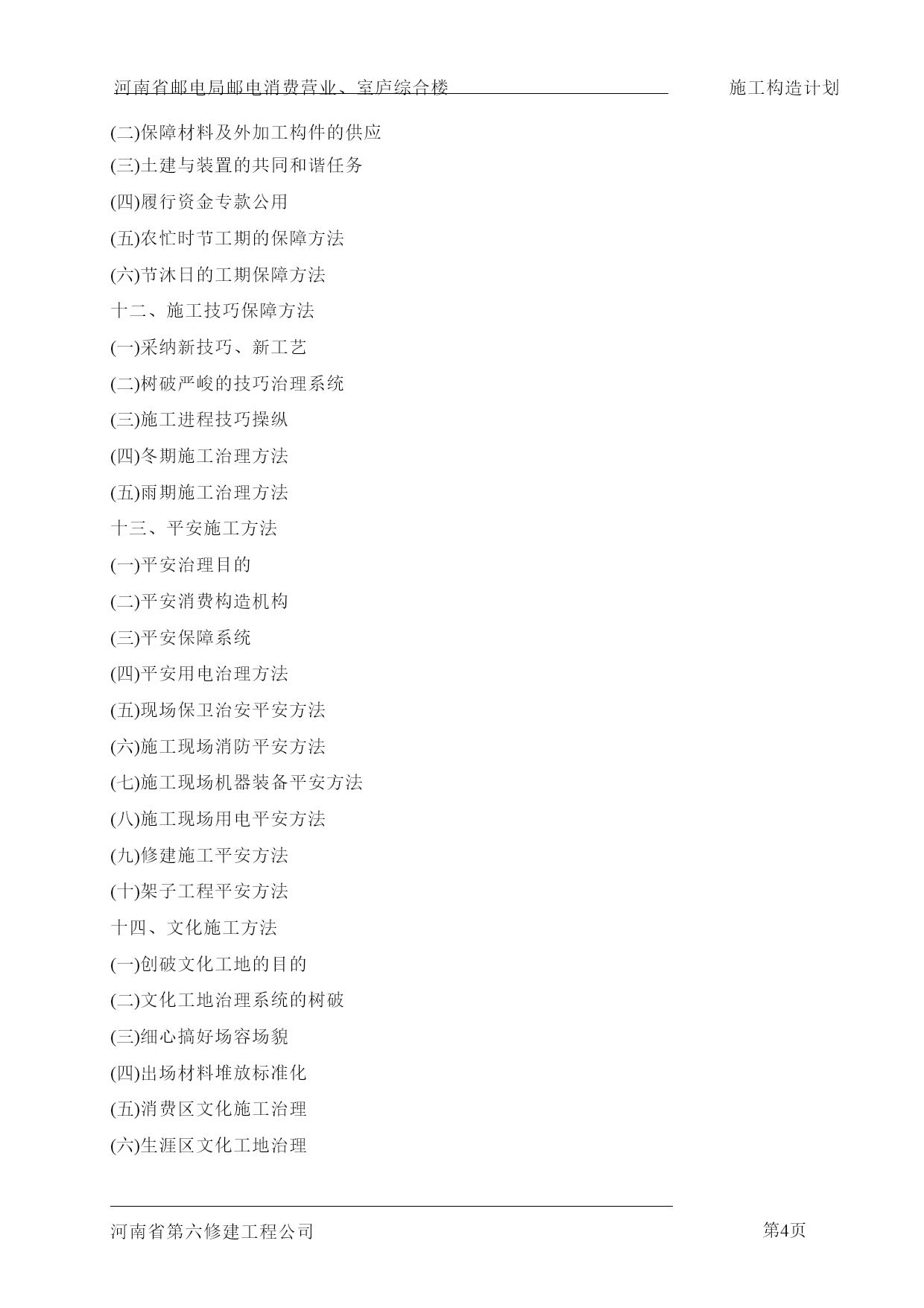 河南省邮电局邮电消费营业、室庐综合楼 施工构造计划

(二)保障材料及外加工构件的供应

(三)土建与装置的共同和谐任务

(四)履行资金专款公用

(五)农忙时节工期的保障方法

(六)节沐日的工期保障方法

十二、施工技巧保障方法

(一)采纳新技巧、新工艺

(二)树破严峻的技巧治理系统

(三)施工进程技巧操纵

(四)冬期施工治理方法

(五)雨期施工治理方法

十三、平安施工方法

(一)平安治理目的

(二)平安消费构造机构

(三)平安保障系统

(四)平安用电治理方法

(五)现场保卫治安平安方法

(六)施工现场消防平安方法

(七)施工现场机器装备平安方法

(八)施工现场用电平安方法

(九)修建施工平安方法

(十)架子工程平安方法

十四、文化施工方法

(一)创破文化工地的目的

(二)文化工地治理系统的树破

(三)细心搞好场容场貌

(四)出场材料堆放标准化

(五)消费区文化施工治理

(六)生涯区文化工地治理

河南省第六修建工程公司 第4页